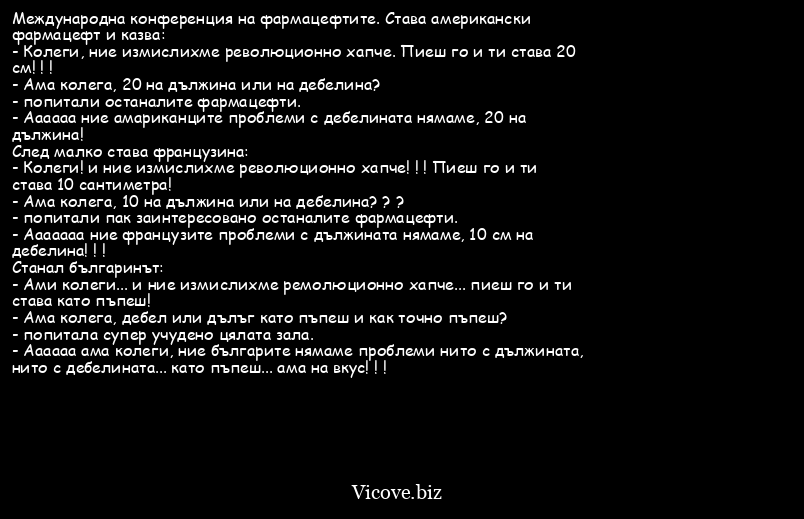 Международна конференция на фармацефтите. Става американски фармацефт и казва:
- Колеги, ние измислихме революционно хапче. Пиеш го и ти става 20 см!!!
- Ама колега, 20 на дължина или на дебелина?
- попитали останалите фармацефти.
- Аааааа ние амариканците проблеми с дебелината нямаме, 20 на дължина!
След малко става французина:
- Колеги! и ние измислихме революционно хапче!!! Пиеш го и ти става 10 сантиметра!
- Ама колега, 10 на дължина или на дебелина???
- попитали пак заинтересовано останалите фармацефти.
- Ааааааа ние французите проблеми с дължината нямаме, 10 см на дебелина!!!
Станал българинът:
- Ами колеги... и ние измислихме ремолюционно хапче... пиеш го и ти става като пъпеш!
- Ама колега, дебел или дълъг като пъпеш и как точно пъпеш?
- попитала супер учудено цялата зала.
- Аааааа ама колеги, ние българите нямаме проблеми нито с дължината, нито с дебелината... като пъпеш... ама на вкус!!!

Vicove.biz